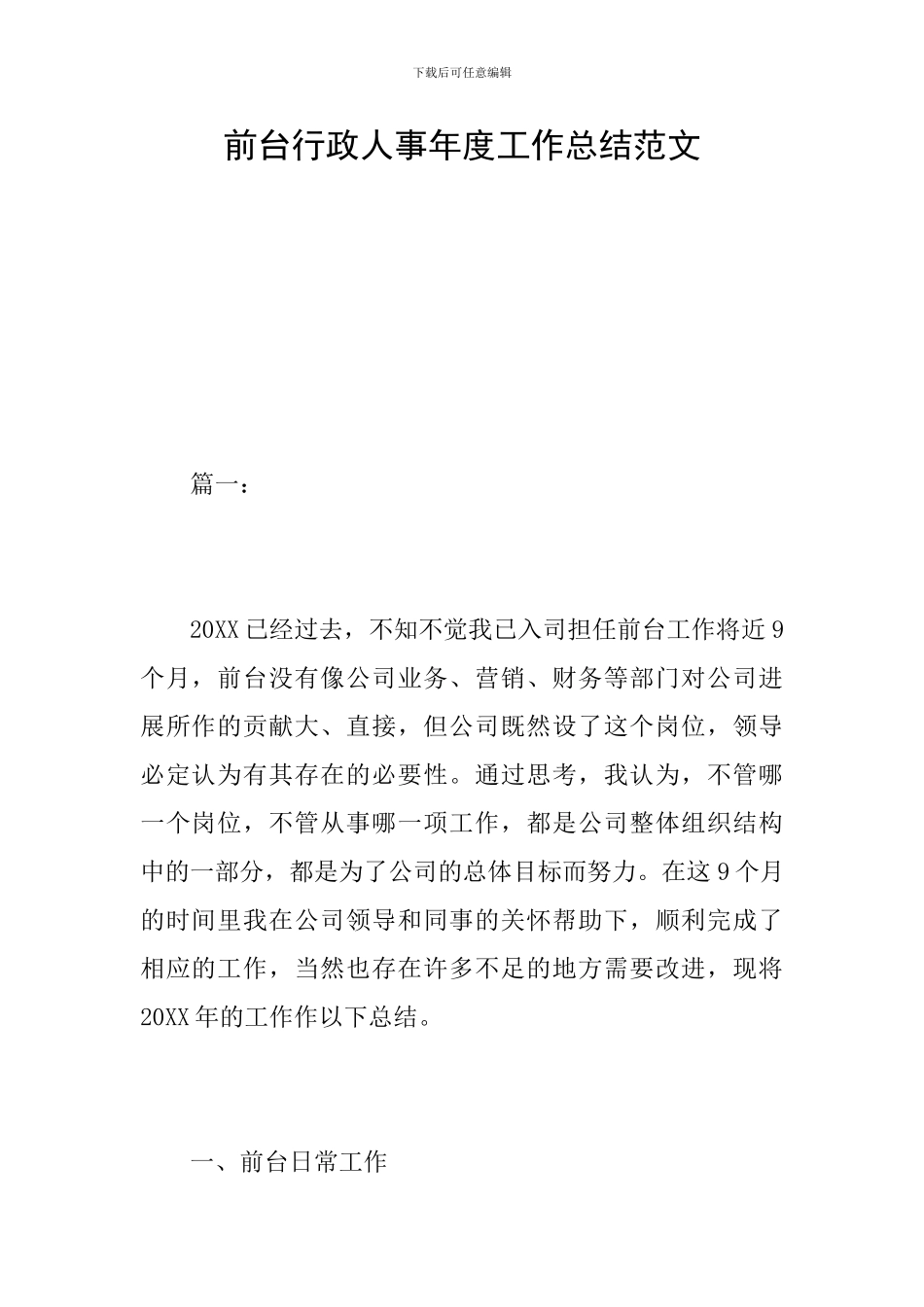 下载后可任意编辑

前台行政人事年度工作总结范文

篇一：

20XX已经过去，不知不觉我已入司担任前台工作将近9个月，前台没有像公司业务、营销、财务等部门对公司进展所作的贡献大、直接，但公司既然设了这个岗位，领导必定认为有其存在的必要性。通过思考，我认为，不管哪一个岗位，不管从事哪一项工作，都是公司整体组织结构中的一部分，都是为了公司的总体目标而努力。在这9个月的时间里我在公司领导和同事的关怀帮助下，顺利完成了相应的工作，当然也存在许多不足的地方需要改进，现将20XX年的工作作以下总结。

一、前台日常工作